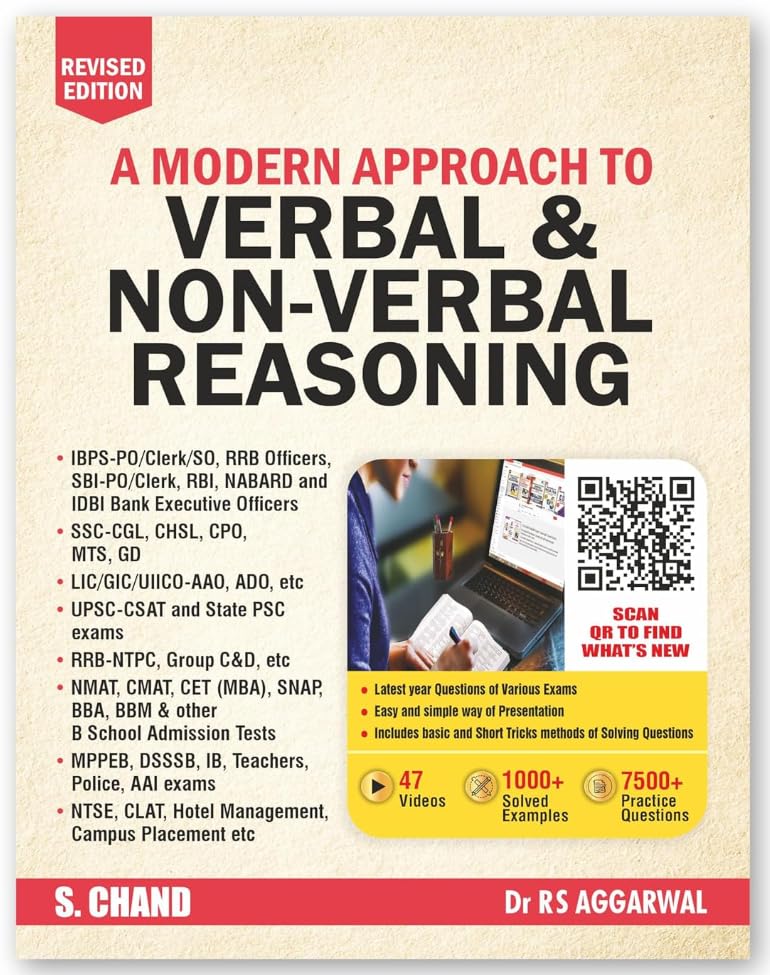 REVISED EDITION

A MODERN APPROACH TO
VERBAL &
NON-VERBAL
REASONING

• IBPS-PO/Clerk/SO, RRB Officers, SBI-PO/Clerk, RBI, NABARD and IDBI Bank Executive Officers
• SSC-CGL, CHSL, CPO, MTS, GD
• LIC/GIC/UIICO-AAO, ADO, etc
• UPSC-CSAT and State PSC exams
• RRB-NTPC, Group C&D, etc
• NMAT, CMAT, CET (MBA), SNAP, BBA, BBM & other B School Admission Tests
• MPPEB, DSSSB, IB, Teachers, Police, AAI exams
• NTSE, CLAT, Hotel Management, Campus Placement etc

SCAN QR TO FIND WHAT'S NEW

• Latest year Questions of Various Exams
• Easy and simple way of Presentation
• Includes basic and Short Tricks methods of Solving Questions

47 Videos
1000+ Solved Examples
7500+ Practice Questions

S. CHAND
Dr RS AGGARWAL